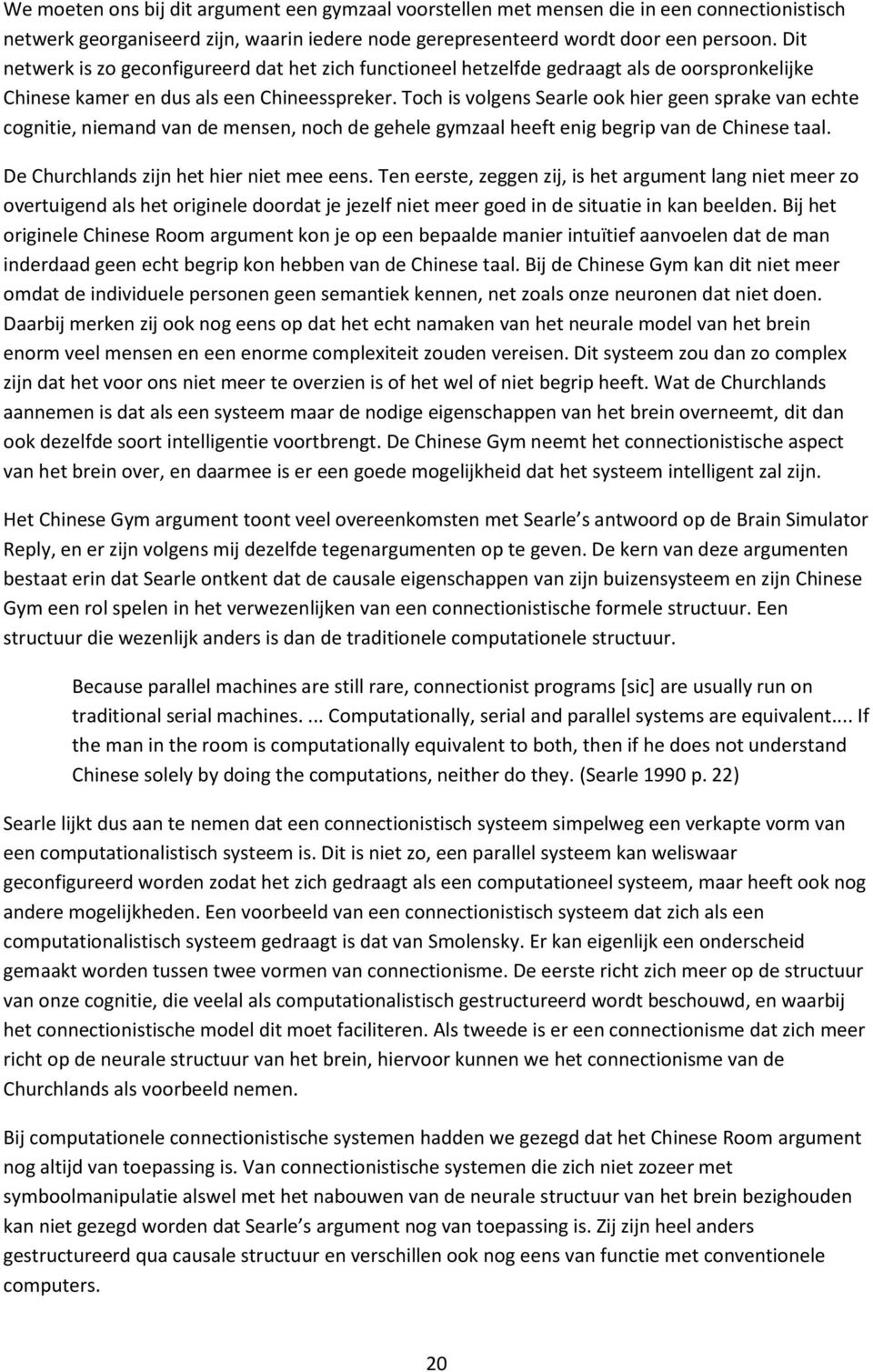 We moeten ons bij dit argument een gymzaal voorstellen met mensen die in een connectionistisch netwerk georganiseerd zijn, waarin iedere node gerepresenteerd wordt door een persoon. Dit netwerk is zo geconfigureerd dat het zich functioneel hetzelfde gedraagt als de oorspronkelijke Chinese kamer en dus als een Chineesspreker. Toch is volgens Searle ook hier geen sprake van echte cognitie, niemand van de mensen, noch de gehele gymzaal heeft enig begrip van de Chinese taal.

De Churchlands zijn het hier niet mee eens. Ten eerste, zeggen zij, is het argument lang niet meer zo overtuigend als het originele doordat je jezelf niet meer goed in de situatie in kan beelden. Bij het originele Chinese Room argument kon je op een bepaalde manier intuïtief aanvoelen dat de man inderdaad geen echt begrip kon hebben van de Chinese taal. Bij de Chinese Gym kan dit niet meer omdat de individuele personen geen semantiek kennen, net zoals onze neuronen dat niet doen. Daarbij merken zij ook nog eens op dat het echt namaken van het neurale model van het brein enorm veel mensen en een enorme complexiteit zouden vereisen. Dit systeem zou dan zo complex zijn dat het voor ons niet meer te overzien is of het wel of niet begrip heeft. Wat de Churchlands aannemen is dat als een systeem maar de nodige eigenschappen van het brein overneemt, dit dan ook dezelfde soort intelligentie voortbrengt. De Chinese Gym neemt het connectionistische aspect van het brein over, en daarmee is er een goede mogelijkheid dat het systeem intelligent zal zijn.

Het Chinese Gym argument toont veel overeenkomsten met Searle s antwoord op de Brain Simulator Reply, en er zijn volgens mij dezelfde tegenargumenten op te geven. De kern van deze argumenten bestaat erin dat Searle ontkent dat de causale eigenschappen van zijn buizensysteem en zijn Chinese Gym een rol spelen in het verwezenlijken van een connectionistische formele structuur. Een structuur die wezenlijk anders is dan de traditionele computationele structuur.

Because parallel machines are still rare, connectionist programs [sic] are usually run on traditional serial machines. ... Computationally, serial and parallel systems are equivalent.... If the man in the room is computationally equivalent to both, then if he does not understand Chinese solely by doing the computations, neither do they. (Searle 1990 p. 22)

Searle lijkt dus aan te nemen dat een connectionistisch systeem simpelweg een verkapte vorm van een computationalistisch systeem is. Dit is niet zo, een parallel systeem kan weliswaar geconfigureerd worden zodat het zich gedraagt als een computationeel systeem, maar heeft ook nog andere mogelijkheden. Een voorbeeld van een connectionistisch systeem dat zich als een computationalistisch systeem gedraagt is dat van Smolensky. Er kan eigenlijk een onderscheid gemaakt worden tussen twee vormen van connectionisme. De eerste richt zich meer op de structuur van onze cognitie, die veelal als computationalistisch gestructureerd wordt beschouwd, en waarbij het connectionistische model dit moet faciliteren. Als tweede is er een connectionisme dat zich meer richt op de neurale structuur van het brein, hiervoor kunnen we het connectionisme van de Churchlands als voorbeeld nemen.

Bij computationele connectionistische systemen hadden we gezegd dat het Chinese Room argument nog altijd van toepassing is. Van connectionistische systemen die zich niet zozeer met symboolmanipulatie alswel met het nabouwen van de neurale structuur van het brein bezighouden kan niet gezegd worden dat Searle s argument nog van toepassing is. Zij zijn heel anders gestructureerd qua causale structuur en verschillen ook nog eens van functie met conventionele computers.

20